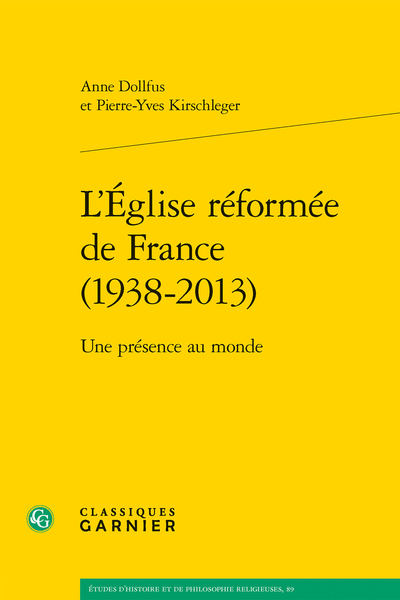 Anne Dollfus
et Pierre-Yves Kirschleger

L'Église réformée de France (1938-2013)

Une présence au monde

CG

CLASSIQUES
GARNIER

ÉTUDES D'HISTOIRE ET DE PHILOSOPHIE RELIGIEUSES, 89